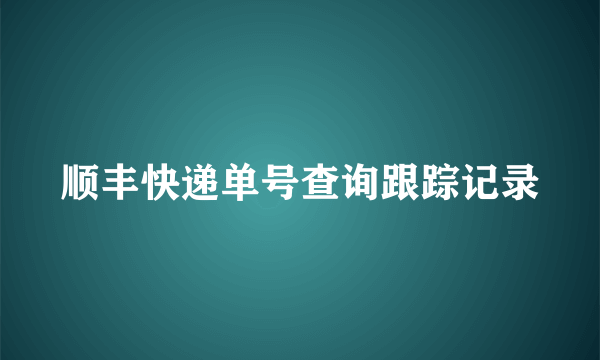 顺丰快递单号查询跟踪记录